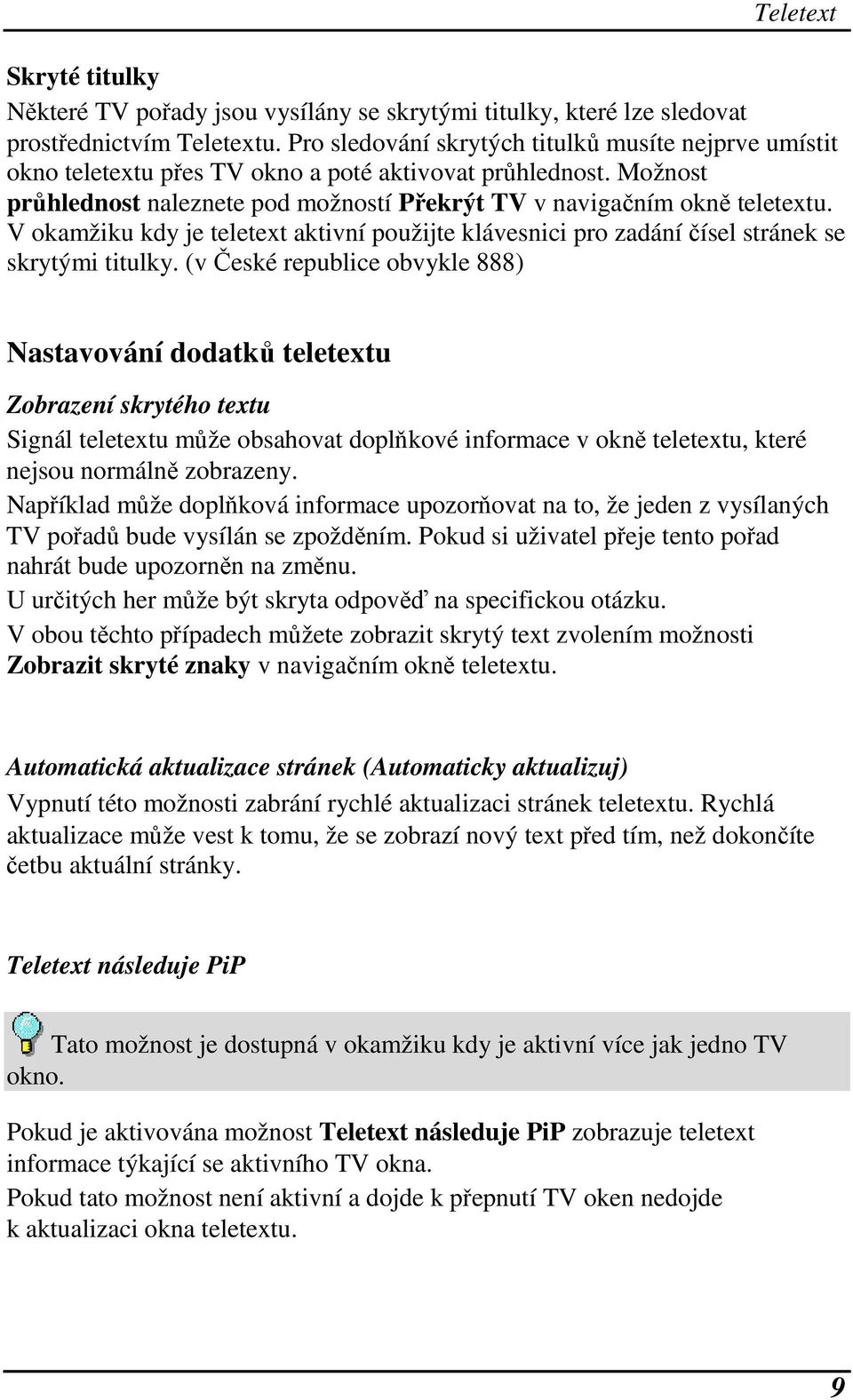 Teletext

Skryté titulky

Některé TV pořady jsou vysílány se skrytými titulky, které lze sledovat prostřednictvím Teletextu. Pro sledování skrytých titulků musíte nejprve umístit okno teletextu přes TV okno a poté aktivovat průhlednost. Možnost průhlednost naleznete pod možností Překrýt TV v navigačním okně teletextu. V okamžiku kdy je teletext aktivní použijte klávesnici pro zadání čísel stránek se skrytými titulky. (v České republice obvykle 888)

Nastavování dodatků teletextu

Zobrazení skrytého textu

Signál teletextu může obsahovat doplňkové informace v okně teletextu, které nejsou normálně zobrazeny.

Například může doplňková informace upozorňovat na to, že jeden z vysílaných TV pořadů bude vysílán se zpožděním. Pokud si uživatel přeje tento pořad nahrát bude upozorněn na změnu.

U určitých her může být skryta odpověď na specifickou otázku.

V obou těchto případech můžete zobrazit skrytý text zvolením možnosti Zobrazit skryté znaky v navigačním okně teletextu.

Automatická aktualizace stránek (Automaticky aktualizuj)

Vypnutí této možnosti zabrání rychlé aktualizaci stránek teletextu. Rychlá aktualizace může vest k tomu, že se zobrazí nový text před tím, než dokončíte četbu aktuální stránky.

Teletext následuje PiP

Tato možnost je dostupná v okamžiku kdy je aktivní více jak jedno TV okno.

Pokud je aktivována možnost Teletext následuje PiP zobrazuje teletext informace týkající se aktivního TV okna.

Pokud tato možnost není aktivní a dojde k přepnutí TV oken nedojde k aktualizaci okna teletextu.

9